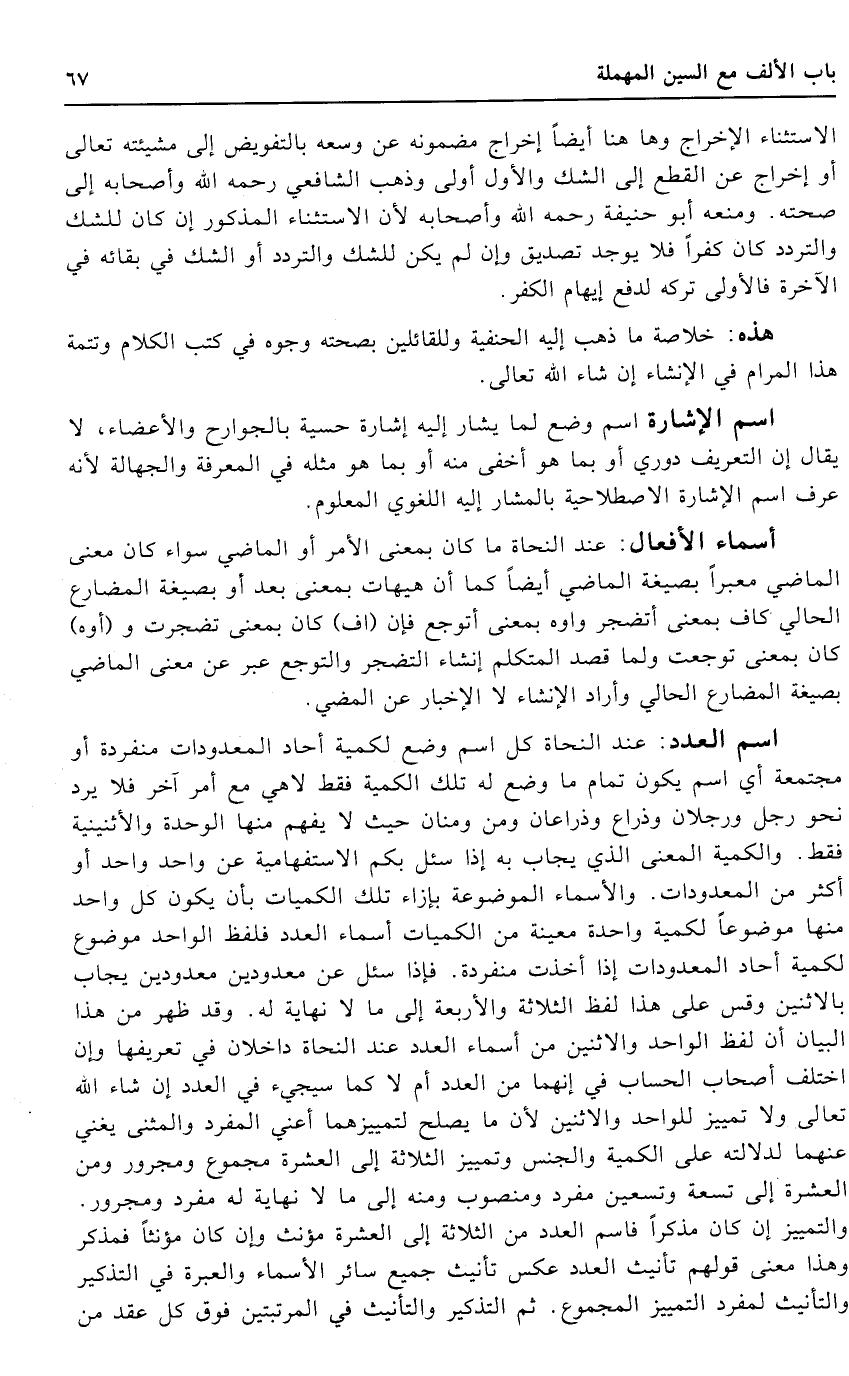 باب الألف مع السين المهملة ٦٧

الاستثناء الإخراج وها هنا أيضاً إخراج مضمونه عن وسعه بالتفويض إلى مشيئته تعالى أو إخراج عن القطع إلى الشك والأول أولى وذهب الشافعي رحمه الله وأصحابه إلى صحته. ومنعه أبو حنيفة رحمه الله وأصحابه لأن الاستثناء المذكور إن كان للشك والتردد كان كفراً فلا يوجد تصديق وإن لم يكن للشك والتردد أو الشك في بقائه في الآخرة فالأولى تركه لدفع إيهام الكفر.

هذه: خلاصة ما ذهب إليه الحنفية وللقائلين بصحته وجوه في كتب الكلام وتتمة هذا المرام في الإنشاء إن شاء الله تعالى.

اسم الإشارة اسم وضع لما يشار إليه إشارة حسية بالجوارح والأعضاء، لا يقال إن التعريف دوري أو بما هو أخفى منه أو بما هو مثله في المعرفة والجهالة لأنه عرف اسم الإشارة الاصطلاحية بالمشار إليه اللغوي المعلوم.

أسماء الأفعال: عند النحاة ما كان بمعنى الأمر أو الماضي سواء كان معنى الماضي معبراً بصيغة الماضي أيضاً كما أن هيهات بمعنى بعد أو بصيغة المضارع الحالي كاف بمعنى أتضجر واوه بمعنى أتوجع فإن (اف) كان بمعنى تضجرت و (أوه) كان بمعنى توجعت ولما قصد المتكلم إنشاء التضجر والتوجع عبر عن معنى الماضي بصيغة المضارع الحالي وأراد الإنشاء لا الإخبار عن المضي.

اسم العدد: عند النحاة كل اسم وضع لكمية أحاد المعدودات منفردة أو مجتمعة أي اسم يكون تمام ما وضع له تلك الكمية فقط لاهي مع أمر آخر فلا يرد نحو رجل ورجلان وذراع وذراعان ومن ومنان حيث لا يفهم منها الوحدة والأثنينية فقط. والكمية المعنى الذي يجاب به إذا سئل بكم الاستفهامية عن واحد واحد أو أكثر من المعدودات. والأسماء الموضوعة بإزاء تلك الكميات بأن يكون كل واحد منها موضوعاً لكمية واحدة معينة من الكميات أسماء العدد فلفظ الواحد موضوع لكمية أحاد المعدودات إذا أخذت منفردة. فإذا سئل عن معدودين معدودين يجاب بالاثنين وقس على هذا لفظ الثلاثة والأربعة إلى ما لا نهاية له. وقد ظهر من هذا البيان أن لفظ الواحد والاثنين من أسماء العدد عند النحاة داخلان في تعريفها وإن اختلف أصحاب الحساب في إنهما من العدد أم لا كما سيجيء في العدد إن شاء الله تعالى ولا تمييز للواحد والاثنين لأن ما يصلح لتمييزهما أعني المفرد والمثنى يغني عنهما لدلالته على الكمية والجنس وتمييز الثلاثة إلى العشرة مجموع ومجرور ومن العشرة إلى تسعة وتسعين مفرد ومنصوب ومنه إلى ما لا نهاية له مفرد ومجرور. والتمييز إن كان مذكراً فاسم العدد من الثلاثة إلى العشرة مؤنث وإن كان مؤنثاً فمذكر وهذا معنى قولهم تأنيث العدد عكس تأنيث جميع سائر الأسماء والعبرة في التذكير والتأنيث لمفرد التمييز المجموع. ثم التذكير والتأنيث في المرتبتين فوق كل عقد من